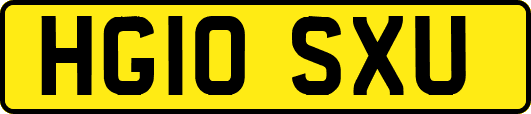 HG10 SXU